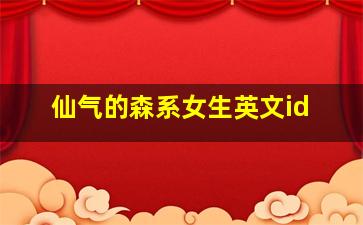 仙气的森系女生英文id